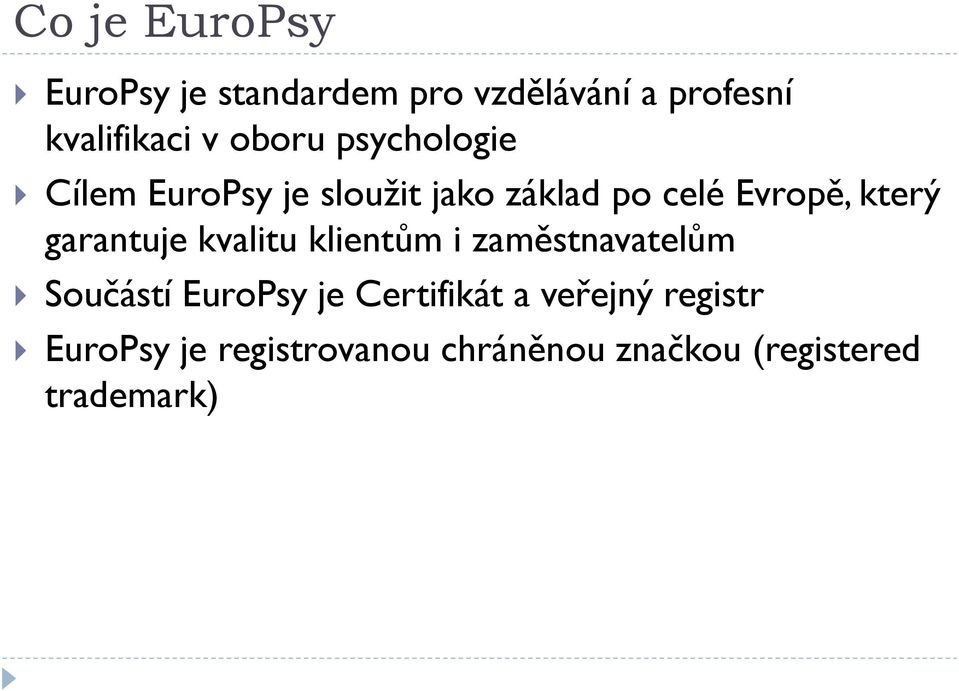 Co je EuroPsy

EuroPsy je standardem pro vzdělávání a profesní kvalifikaci v oboru psychologie

Cílem EuroPsy je sloužit jako základ po celé Evropě, který garantuje kvalitu klientům i zaměstnavatelům

Součástí EuroPsy je Certifikát a veřejný registr

EuroPsy je registrovanou chráněnou značkou (registered trademark)